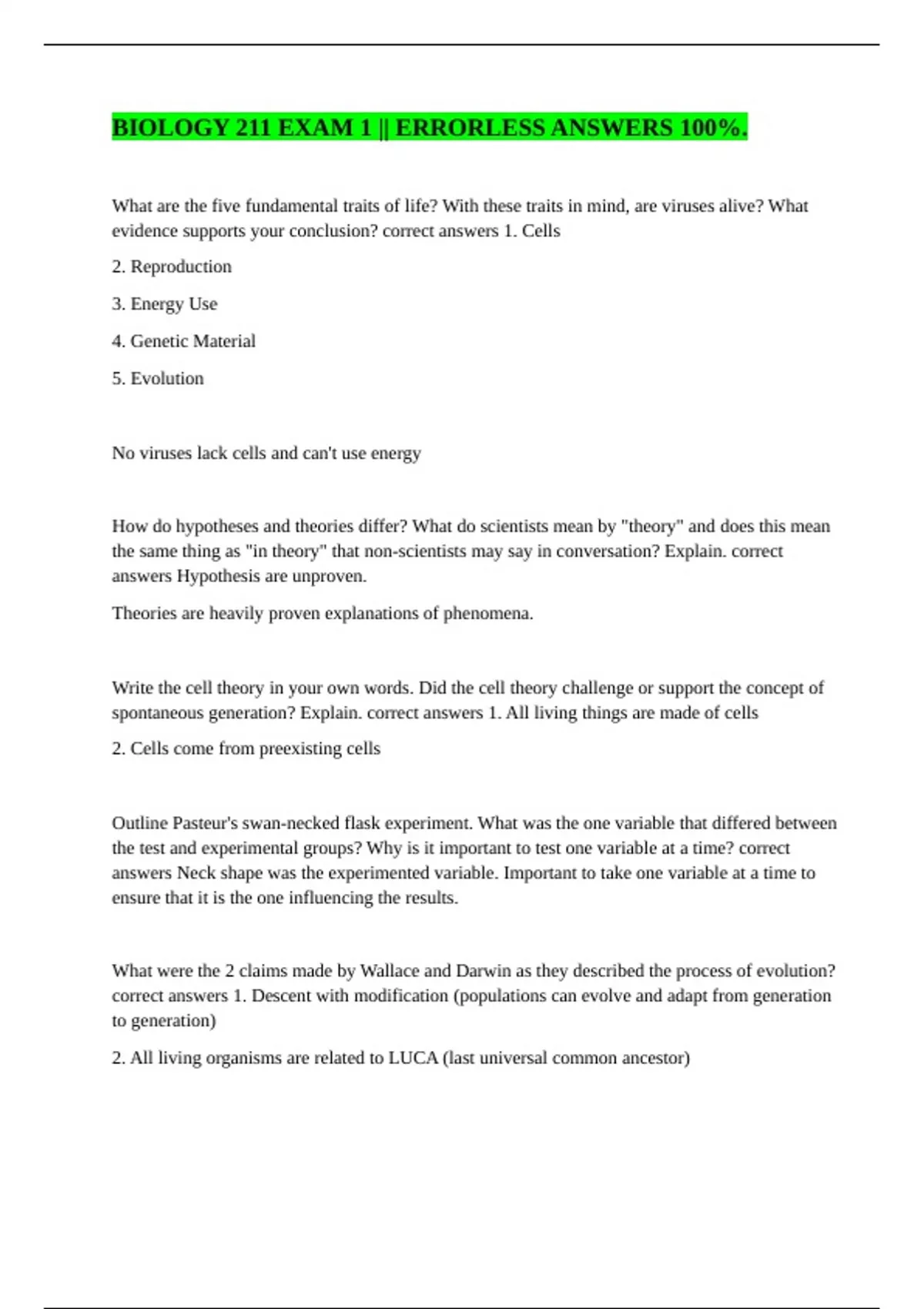 BIOLOGY 211 EXAM 1 || ERRORLESS ANSWERS 100%.

What are the five fundamental traits of life? With these traits in mind, are viruses alive? What evidence supports your conclusion? correct answers 1. Cells

2. Reproduction

3. Energy Use

4. Genetic Material

5. Evolution

No viruses lack cells and can't use energy

How do hypotheses and theories differ? What do scientists mean by "theory" and does this mean the same thing as "in theory" that non-scientists may say in conversation? Explain. correct answers Hypothesis are unproven.

Theories are heavily proven explanations of phenomena.

Write the cell theory in your own words. Did the cell theory challenge or support the concept of spontaneous generation? Explain. correct answers 1. All living things are made of cells

2. Cells come from preexisting cells

Outline Pasteur's swan-necked flask experiment. What was the one variable that differed between the test and experimental groups? Why is it important to test one variable at a time? correct answers Neck shape was the experimented variable. Important to take one variable at a time to ensure that it is the one influencing the results.

What were the 2 claims made by Wallace and Darwin as they described the process of evolution? correct answers 1. Descent with modification (populations can evolve and adapt from generation to generation)

2. All living organisms are related to LUCA (last universal common ancestor)